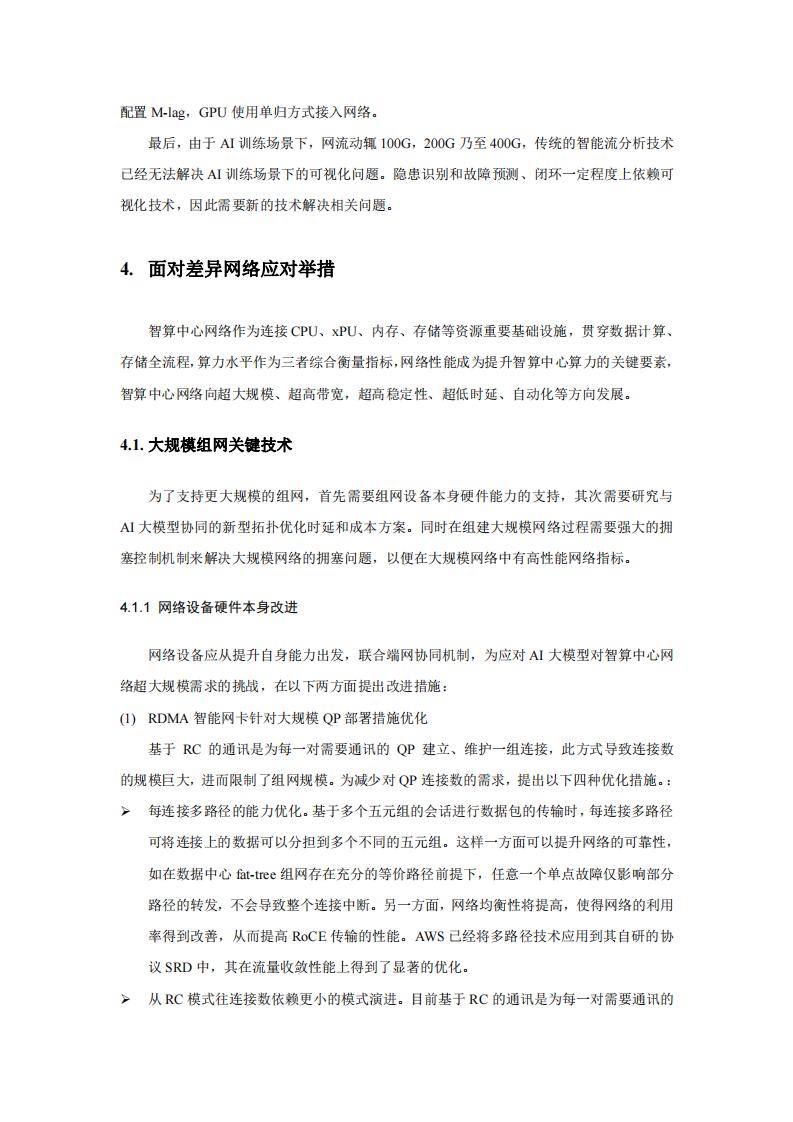 配置 M-lag，GPU 使用单归方式接入网络。

最后，由于 AI 训练场景下，网流动辄 100G，200G 乃至 400G，传统的智能流分析技术已经无法解决 AI 训练场景下的可视化问题。隐患识别和故障预测、闭环一定程度上依赖可视化技术，因此需要新的技术解决相关问题。

4. 面对差异网络应对举措

智算中心网络作为连接 CPU、xPU、内存、存储等资源重要基础设施，贯穿数据计算、存储全流程，算力水平作为三者综合衡量指标，网络性能成为提升智算中心算力的关键要素，智算中心网络向超大规模、超高带宽，超高稳定性、超低时延、自动化等方向发展。

4.1. 大规模组网关键技术

为了支持更大规模的组网，首先需要组网设备本身硬件能力的支持，其次需要研究与 AI 大模型协同的新型拓扑优化时延和成本方案。同时在组建大规模网络过程需要强大的拥塞控制机制来解决大规模网络的拥塞问题，以便在大规模网络中有高性能网络指标。

4.1.1 网络设备硬件本身改进

网络设备应从提升自身能力出发，联合端网协同机制，为应对 AI 大模型对智算中心网络超大规模需求的挑战，在以下两方面提出改进措施：

(1) RDMA 智能网卡针对大规模 QP 部署措施优化

基于 RC 的通讯是为每一对需要通讯的 QP 建立、维护一组连接，此方式导致连接数的规模巨大，进而限制了组网规模。为减少对 QP 连接数的需求，提出以下四种优化措施。：

➢ 每连接多路径的能力优化。基于多个五元组的会话进行数据包的传输时，每连接多路径可将连接上的数据可以分担到多个不同的五元组。这样一方面可以提升网络的可靠性，如在数据中心 fat-tree 组网存在充分的等价路径前提下，任意一个单点故障仅影响部分路径的转发，不会导致整个连接中断。另一方面，网络均衡性将提高，使得网络的利用率得到改善，从而提高 RoCE 传输的性能。AWS 已经将多路径技术应用到其自研的协议 SRD 中，其在流量收敛性能上得到了显著的优化。

➢ 从 RC 模式往连接数依赖更小的模式演进。目前基于 RC 的通讯是为每一对需要通讯的